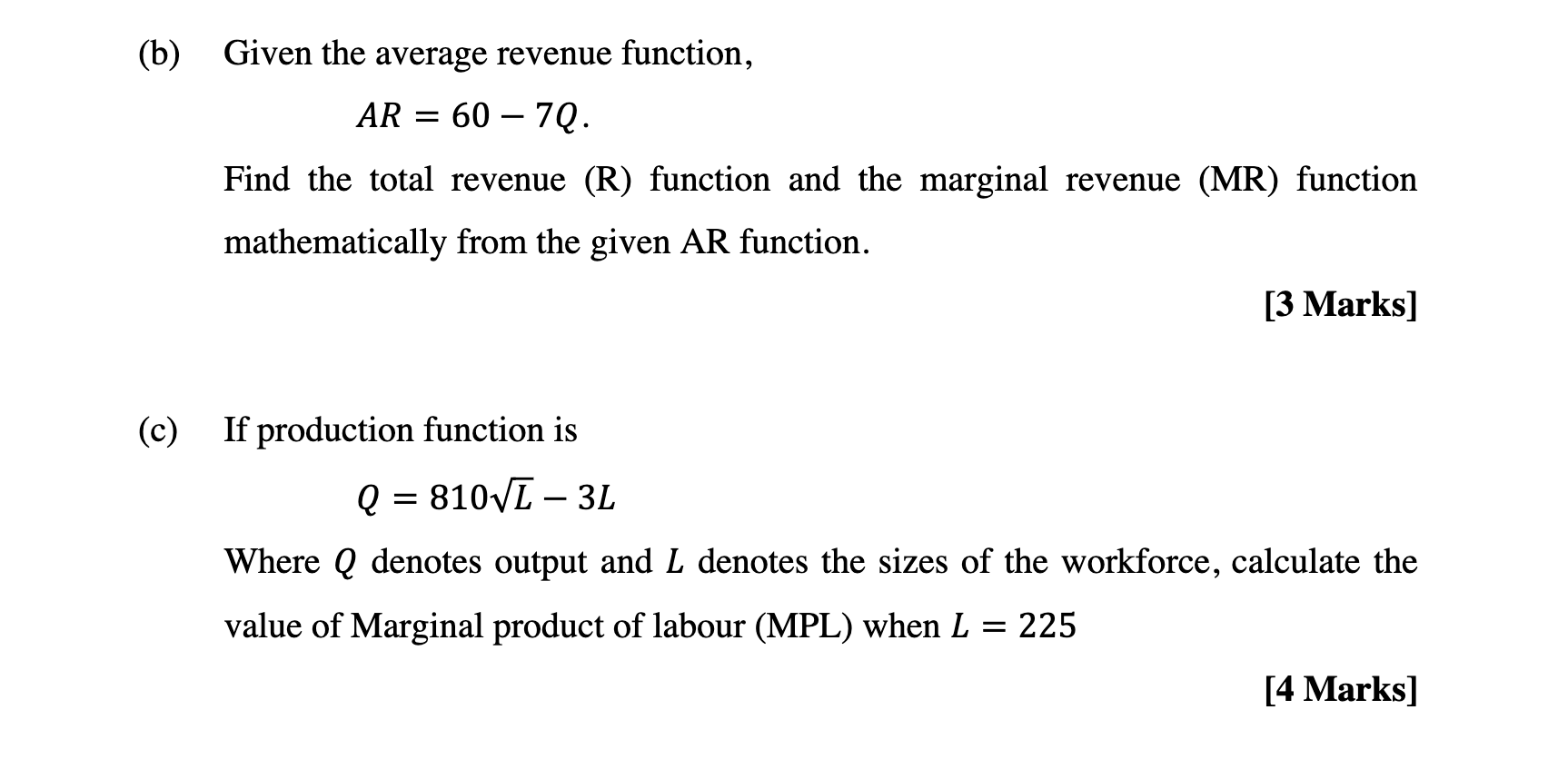 (b) Given the average revenue function,

$AR = 60 - 7Q.$

Find the total revenue (R) function and the marginal revenue (MR) function mathematically from the given AR function.

[3 Marks]

(c) If production function is

$Q = 810\sqrt{L} - 3L$

Where $Q$ denotes output and $L$ denotes the sizes of the workforce, calculate the value of Marginal product of labour (MPL) when $L = 225$

[4 Marks]